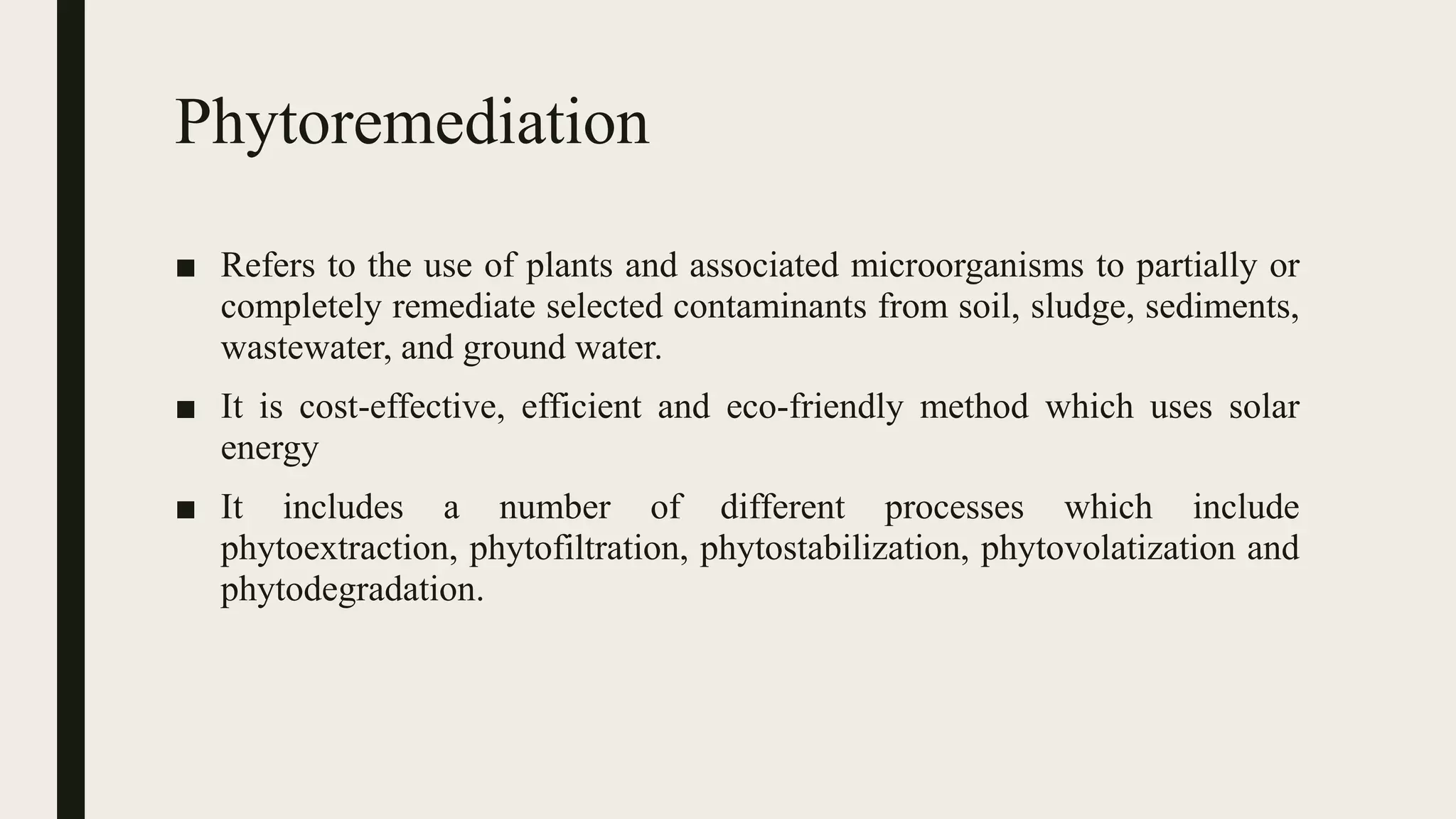 Phytoremediation

■ Refers to the use of plants and associated microorganisms to partially or completely remediate selected contaminants from soil, sludge, sediments, wastewater, and ground water.

■ It is cost-effective, efficient and eco-friendly method which uses solar energy

■ It includes a number of different processes which include phytoextraction, phytofiltration, phytostabilization, phytovolatization and phytodegradation.